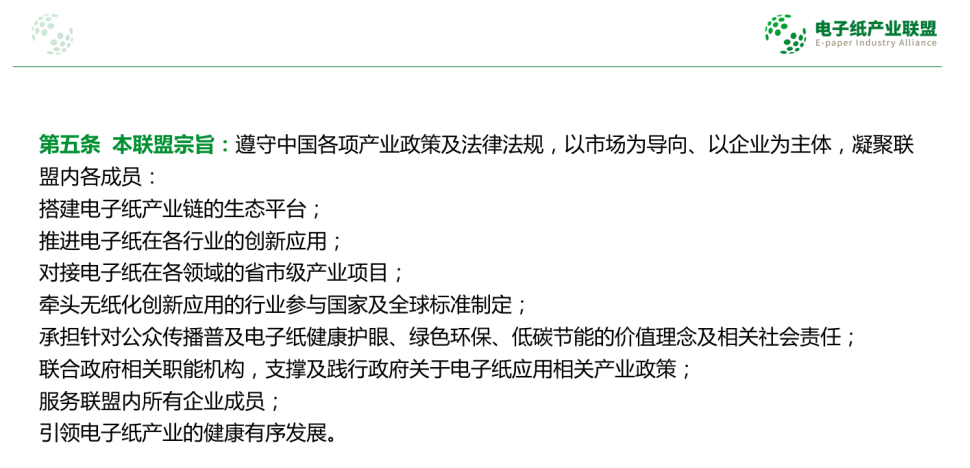 电子纸产业联盟
E-paper Industry Alliance

第五条 本联盟宗旨：遵守中国各项产业政策及法律法规，以市场为导向、以企业为主体，凝聚联盟内各成员：
搭建电子纸产业链的生态平台；
推进电子纸在各行业的创新应用；
对接电子纸在各领域的省市级产业项目；
牵头无纸化创新应用的行业参与国家及全球标准制定；
承担针对公众传播普及电子纸健康护眼、绿色环保、低碳节能的价值理念及相关社会责任；
联合政府相关职能机构，支撑及践行政府关于电子纸应用相关产业政策；
服务联盟内所有企业成员；
引领电子纸产业的健康有序发展。